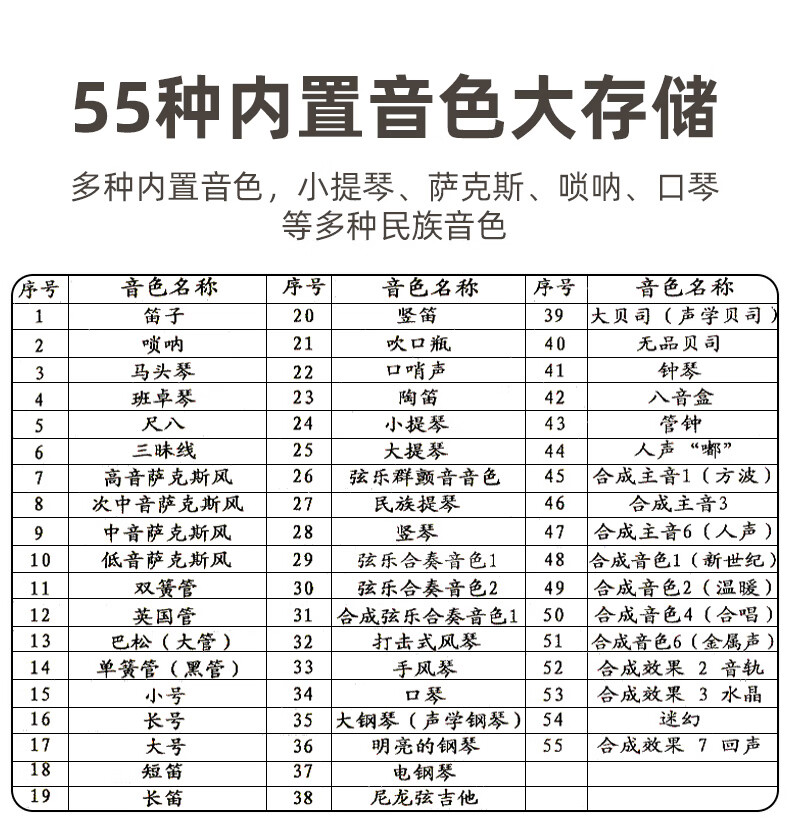 55种内置音色大存储

多种内置音色，小提琴、萨克斯、唢呐、口琴等多种民族音色

| 序号 | 音色名称 | 序号 | 音色名称 | 序号 | 音色名称 |
|---|---|---|---|---|---|
| 1 | 笛子 | 20 | 竖笛 | 39 | 大贝司（声学贝司） |
| 2 | 唢呐 | 21 | 吹口瓶 | 40 | 无品贝司 |
| 3 | 马头琴 | 22 | 口哨声 | 41 | 钟琴 |
| 4 | 班卓琴 | 23 | 陶笛 | 42 | 八音盒 |
| 5 | 尺八 | 24 | 小提琴 | 43 | 管钟 |
| 6 | 三昧线 | 25 | 大提琴 | 44 | 人声“嘟” |
| 7 | 高音萨克斯风 | 26 | 弦乐群颤音音色 | 45 | 合成主音1（方波） |
| 8 | 次中音萨克斯风 | 27 | 民族提琴 | 46 | 合成主音3 |
| 9 | 中音萨克斯风 | 28 | 竖琴 | 47 | 合成主音6（人声） |
| 10 | 低音萨克斯风 | 29 | 弦乐合奏音色1 | 48 | 合成音色1（新世纪） |
| 11 | 双簧管 | 30 | 弦乐合奏音色2 | 49 | 合成音色2（温暖） |
| 12 | 英国管 | 31 | 合成弦乐合奏音色1 | 50 | 合成音色4（合唱） |
| 13 | 巴松（大管） | 32 | 打击式风琴 | 51 | 合成音色6（金属声） |
| 14 | 单簧管（黑管） | 33 | 手风琴 | 52 | 合成效果 2 音轨 |
| 15 | 小号 | 34 | 口琴 | 53 | 合成效果 3 水晶 |
| 16 | 长号 | 35 | 大钢琴（声学钢琴） | 54 | 迷幻 |
| 17 | 大号 | 36 | 明亮的钢琴 | 55 | 合成效果 7 回声 |
| 18 | 短笛 | 37 | 电钢琴 | | |
| 19 | 长笛 | 38 | 尼龙弦吉他 | | |